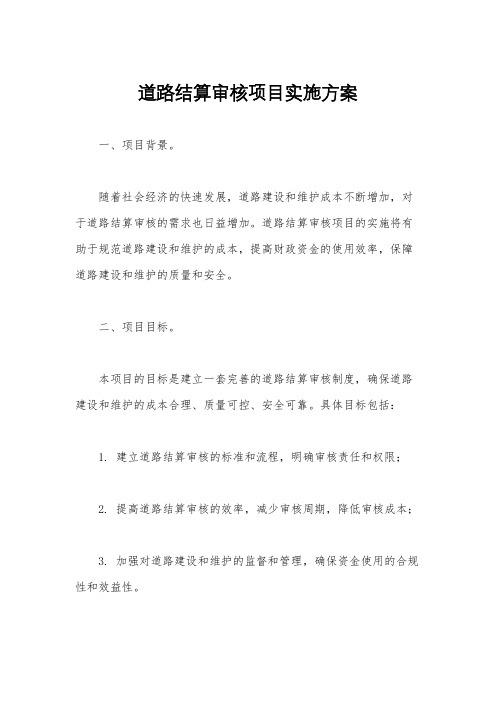 道路结算审核项目实施方案

一、项目背景。

随着社会经济的快速发展，道路建设和维护成本不断增加，对于道路结算审核的需求也日益增加。道路结算审核项目的实施将有助于规范道路建设和维护的成本，提高财政资金的使用效率，保障道路建设和维护的质量和安全。

二、项目目标。

本项目的目标是建立一套完善的道路结算审核制度，确保道路建设和维护的成本合理、质量可控、安全可靠。具体目标包括：

1. 建立道路结算审核的标准和流程，明确审核责任和权限；

2. 提高道路结算审核的效率，减少审核周期，降低审核成本；

3. 加强对道路建设和维护的监督和管理，确保资金使用的合规性和效益性。